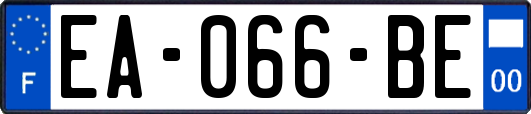 F
EA-066-BE
00